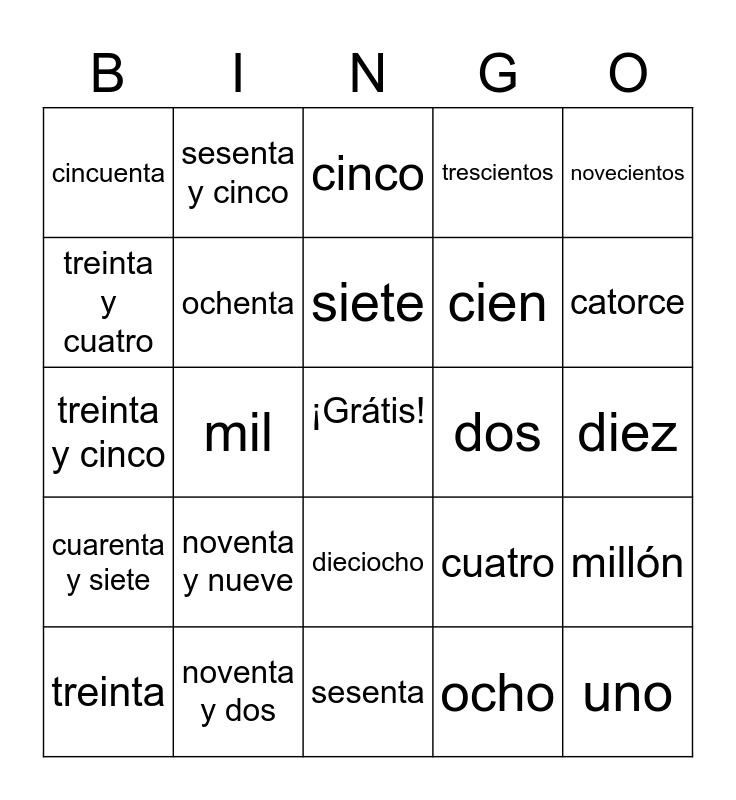 | B | I | N | G | O |
|---|---|---|---|---|
| cincuenta | sesenta y cinco | cinco | trescientos | novecientos |
| treinta y cuatro | ochenta | siete | cien | catorce |
| treinta y cinco | mil | ¡Grátis! | dos | diez |
| cuarenta y siete | noventa y nueve | dieciocho | cuatro | millón |
| treinta | noventa y dos | sesenta | ocho | uno |